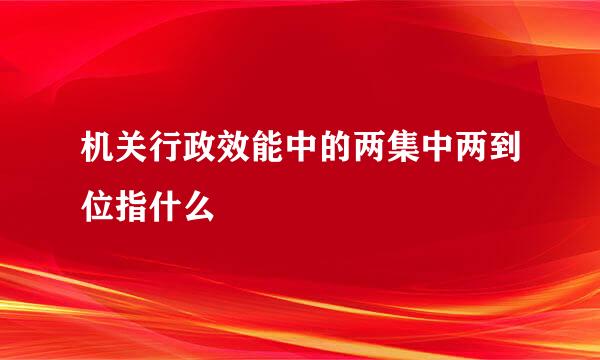 机关行政效能中的两集中两到位指什么